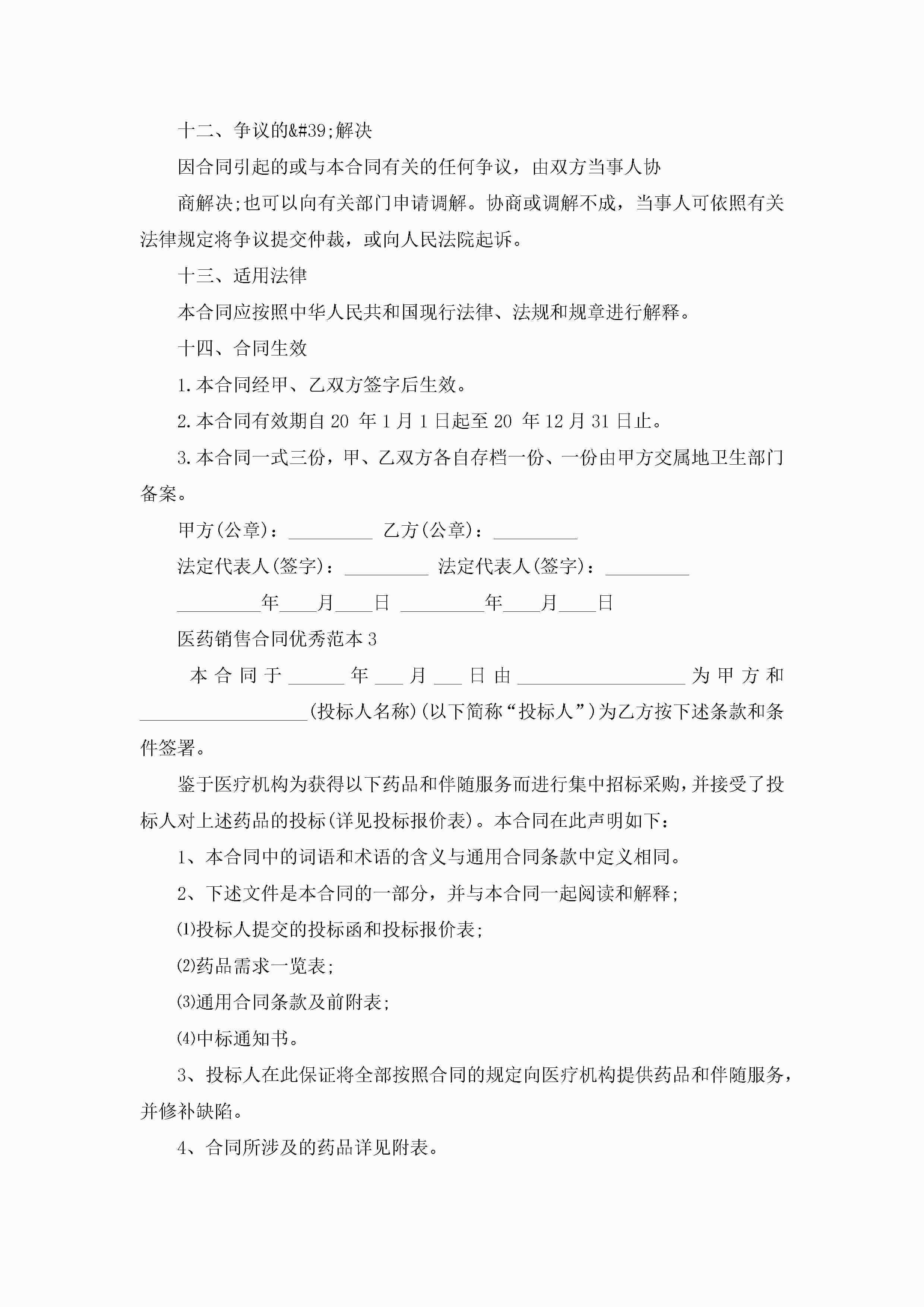 十二、争议的&#39;解决

因合同引起的或与本合同有关的任何争议，由双方当事人协

商解决;也可以向有关部门申请调解。协商或调解不成，当事人可依照有关法律规定将争议提交仲裁，或向人民法院起诉。

十三、适用法律

本合同应按照中华人民共和国现行法律、法规和规章进行解释。

十四、合同生效

1.本合同经甲、乙双方签字后生效。

2.本合同有效期自20 年1月1日起至20 年12月31日止。

3.本合同一式三份，甲、乙双方各自存档一份、一份由甲方交属地卫生部门备案。

甲方(公章)：_________ 乙方(公章)：_________

法定代表人(签字)：_________ 法定代表人(签字)：_________

_________年____月____日 _________年____月____日

医药销售合同优秀范本3

本合同于______年___月___日由__________________为甲方和__________________(投标人名称)(以下简称“投标人”)为乙方按下述条款和条件签署。

鉴于医疗机构为获得以下药品和伴随服务而进行集中招标采购，并接受了投标人对上述药品的投标(详见投标报价表)。本合同在此声明如下：

1、本合同中的词语和术语的含义与通用合同条款中定义相同。

2、下述文件是本合同的一部分，并与本合同一起阅读和解释;

⑴投标人提交的投标函和投标报价表;

⑵药品需求一览表;

⑶通用合同条款及前附表;

⑷中标通知书。

3、投标人在此保证将全部按照合同的规定向医疗机构提供药品和伴随服务，并修补缺陷。

4、合同所涉及的药品详见附表。